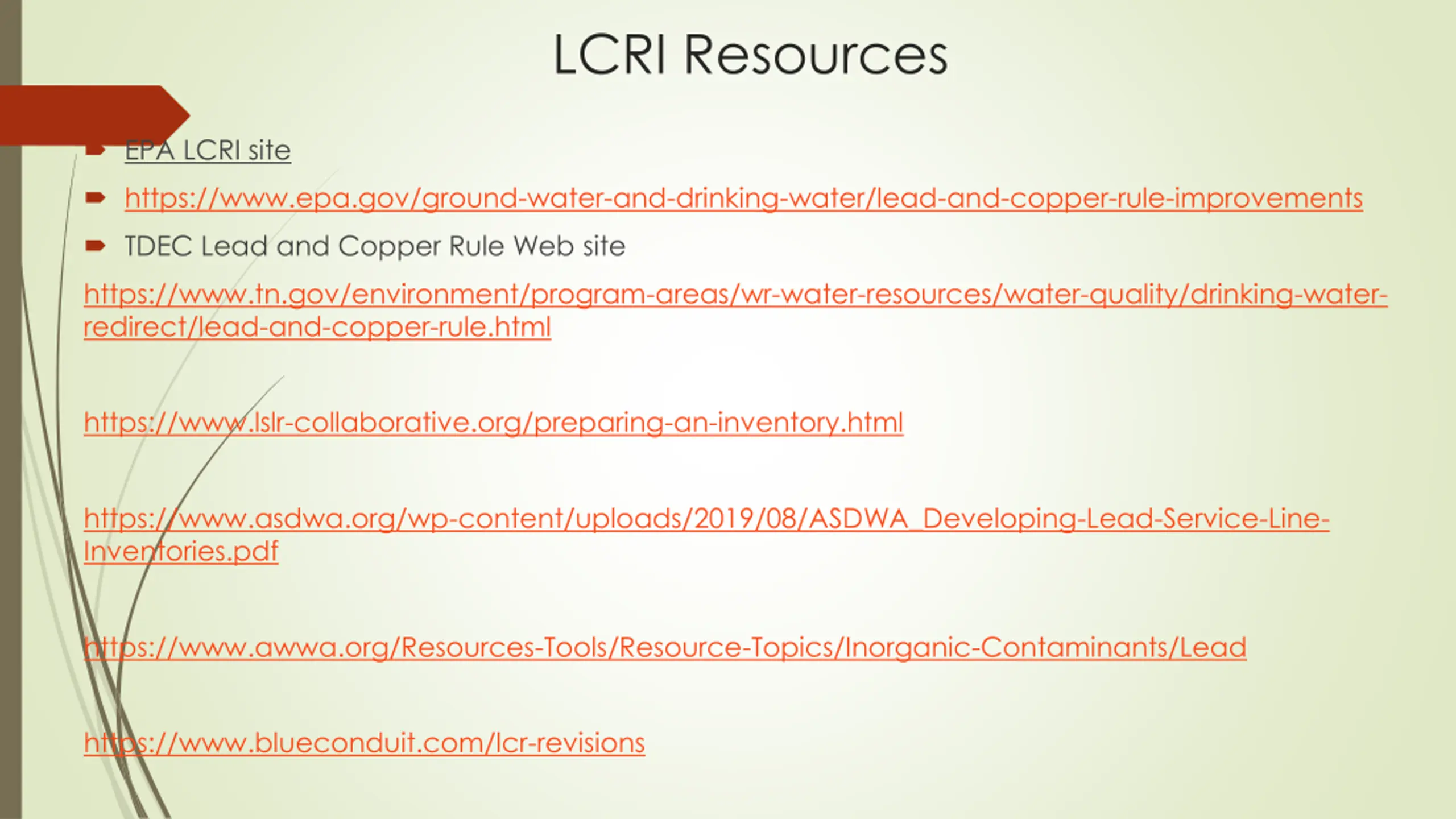 LCRI Resources

EPA LCRI site

https://www.epa.gov/ground-water-and-drinking-water/lead-and-copper-rule-improvements

TDEC Lead and Copper Rule Web site

https://www.tn.gov/environment/program-areas/wr-water-resources/water-quality/drinking-water-redirect/lead-and-copper-rule.html

https://www.lslr-collaborative.org/preparing-an-inventory.html

https://www.asdwa.org/wp-content/uploads/2019/08/ASDWA_Developing-Lead-Service-Line-Inventories.pdf

https://www.awwa.org/Resources-Tools/Resource-Topics/Inorganic-Contaminants/Lead

https://www.blueconduit.com/lcr-revisions